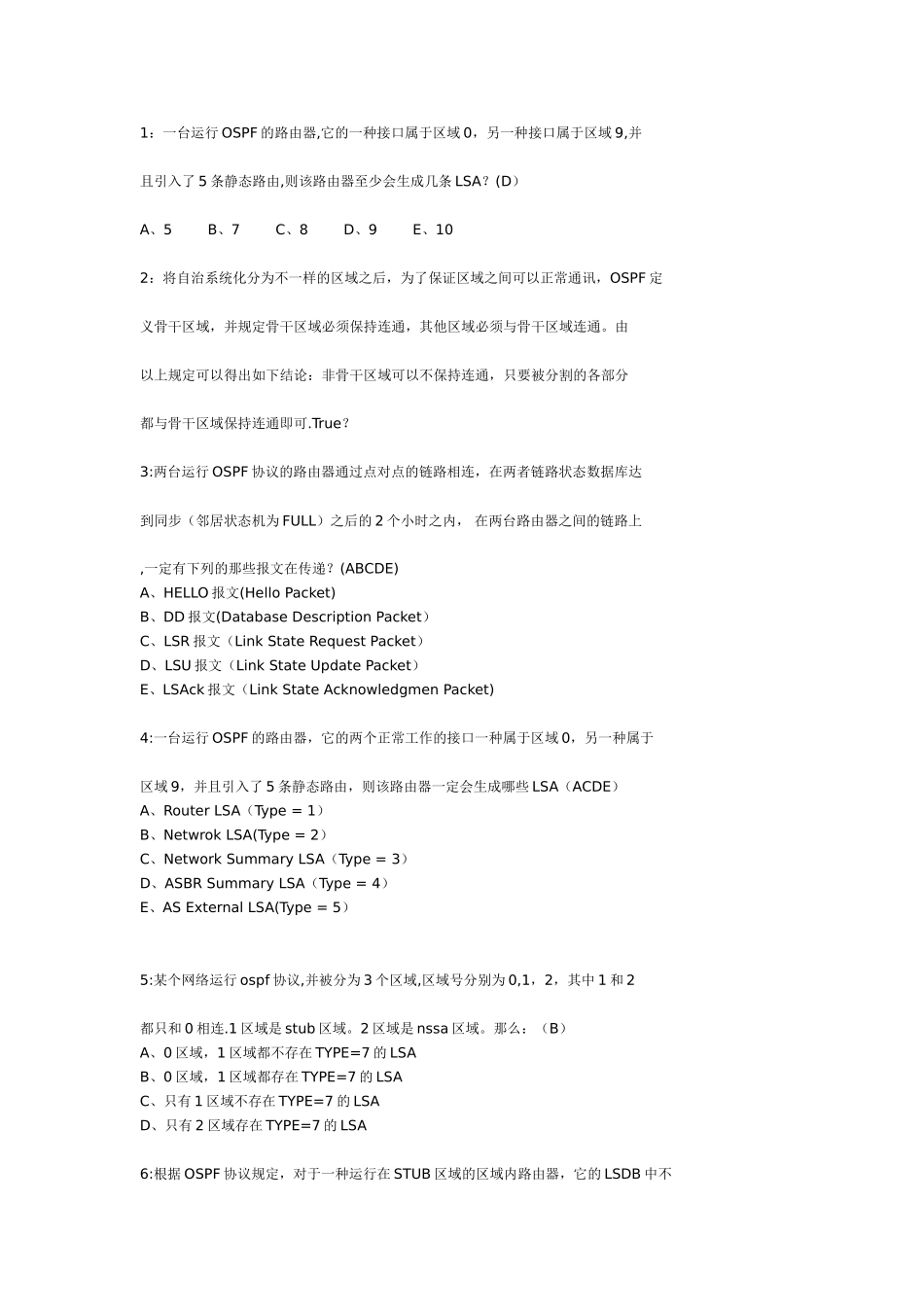 1：一台运行OSPF的路由器,它的一种接口属于区域0，另一种接口属于区域9,并且引入了5条静态路由,则该路由器至少会生成几条LSA？(D)

A、5　B、7　C、8　D、9　E、10

2：将自治系统化分为不一样的区域之后，为了保证区域之间可以正常通讯，OSPF定义骨干区域，并规定骨干区域必须保持连通，其他区域必须与骨干区域连通。由以上规定可以得出如下结论：非骨干区域可以不保持连通，只要被分割的各部分都与骨干区域保持连通即可.True？

3:两台运行OSPF协议的路由器通过点对点的链路相连，在两者链路状态数据库达到同步（邻居状态机为FULL）之后的2个小时之内，在两台路由器之间的链路上,一定有下列的那些报文在传递？(ABCDE)
A、HELLO报文(Hello Packet)
B、DD报文(Database Description Packet）
C、LSR报文（Link State Request Packet）
D、LSU报文（Link State Update Packet）
E、LSAck报文（Link State Acknowledgmen Packet)

4:一台运行OSPF的路由器，它的两个正常工作的接口一种属于区域0，另一种属于区域9，并且引入了5条静态路由，则该路由器一定会生成哪些LSA（ACDE）
A、Router LSA（Type = 1）
B、Netwrok LSA(Type = 2）
C、Network Summary LSA（Type = 3）
D、ASBR Summary LSA（Type = 4）
E、AS External LSA(Type = 5）

5:某个网络运行ospf协议,并被分为3个区域,区域号分别为0,1，2，其中1和2都只和0相连.1区域是stub区域。2区域是nssa区域。那么：（B）
A、0区域，1区域都不存在TYPE=7的LSA
B、0区域，1区域都存在TYPE=7的LSA
C、只有1区域不存在TYPE=7的LSA
D、只有2区域存在TYPE=7的LSA

6:根据OSPF协议规定，对于一种运行在STUB区域的区域内路由器，它的LSDB中不